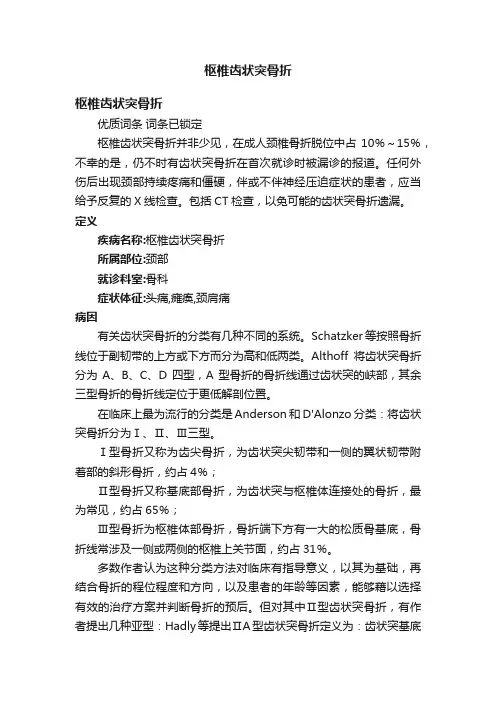 枢椎齿状突骨折

枢椎齿状突骨折

优质词条 词条已锁定

枢椎齿状突骨折并非少见，在成人颈椎骨折脱位中占 10%～15%，不幸的是，仍不时有齿状突骨折在首次就诊时被漏诊的报道。任何外伤后出现颈部持续疼痛和僵硬，伴或不伴神经压迫症状的患者，应当给予反复的 X 线检查。包括 CT 检查，以免可能的齿状突骨折遗漏。

定义

疾病名称:枢椎齿状突骨折

所属部位:颈部

就诊科室:骨科

症状体征:头痛,瘫痪,颈肩痛

病因

有关齿状突骨折的分类有几种不同的系统。Schatzker 等按照骨折线位于副韧带的上方或下方而分为高和低两类。Althoff 将齿状突骨折分为 A、B、C、D 四型，A 型骨折的骨折线通过齿状突的峡部，其余三型骨折的骨折线定位于更低解剖位置。

在临床上最为流行的分类是 Anderson 和 D'Alonzo 分类：将齿状突骨折分为Ⅰ、Ⅱ、Ⅲ三型。

Ⅰ型骨折又称为齿尖骨折，为齿状突尖韧带和一侧的翼状韧带附着部的斜形骨折，约占 4%；

Ⅱ型骨折又称基底部骨折，为齿状突与枢椎体连接处的骨折，最为常见，约占 65%；

Ⅲ型骨折为枢椎体部骨折，骨折端下方有一大的松质骨基底，骨折线常涉及一侧或两侧的枢椎上关节面，约占 31%。

多数作者认为这种分类方法对临床有指导意义，以其为基础，再结合骨折的程位程度和方向，以及患者的年龄等因素，能够藉以选择有效的治疗方案并判断骨折的预后。但对其中Ⅱ型齿状突骨折，有作者提出几种亚型：Hadly 等提出ⅡA 型齿状突骨折定义为：齿状突基底